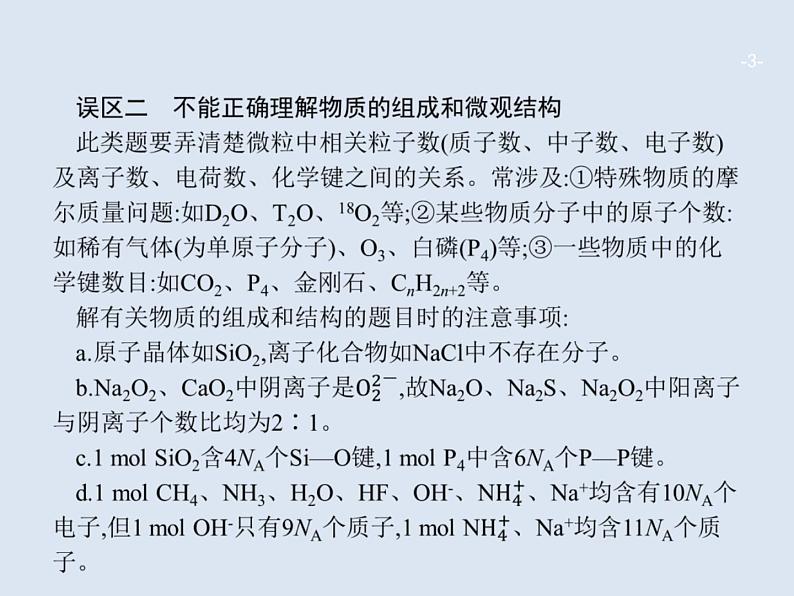 -3-

误区二　不能正确理解物质的组成和微观结构

此类题要弄清楚微粒中相关粒子数(质子数、中子数、电子数)及离子数、电荷数、化学键之间的关系。常涉及:①特殊物质的摩尔质量问题:如$D_2O$、$T_2O$、$^{18}O_2$等;②某些物质分子中的原子个数:如稀有气体(为单原子分子)、$O_3$、白磷($P_4$)等;③一些物质中的化学键数目:如$CO_2$、$P_4$、金刚石、$C_nH_{2n+2}$等。

解有关物质的组成和结构的题目时的注意事项:

a.原子晶体如$SiO_2$,离子化合物如NaCl中不存在分子。

b.$Na_2O_2$、$CaO_2$中阴离子是$O_2^{2-}$,故$Na_2O$、$Na_2S$、$Na_2O_2$中阳离子与阴离子个数比均为2∶1。

c.1 mol $SiO_2$含$4N_A$个Si—O键,1 mol $P_4$中含$6N_A$个P—P键。

d.1 mol $CH_4$、$NH_3$、$H_2O$、HF、$OH^-$、$NH_4^+$、$Na^+$均含有$10N_A$个电子,但1 mol $OH^-$只有$9N_A$个质子,1 mol $NH_4^+$、$Na^+$均含$11N_A$个质子。